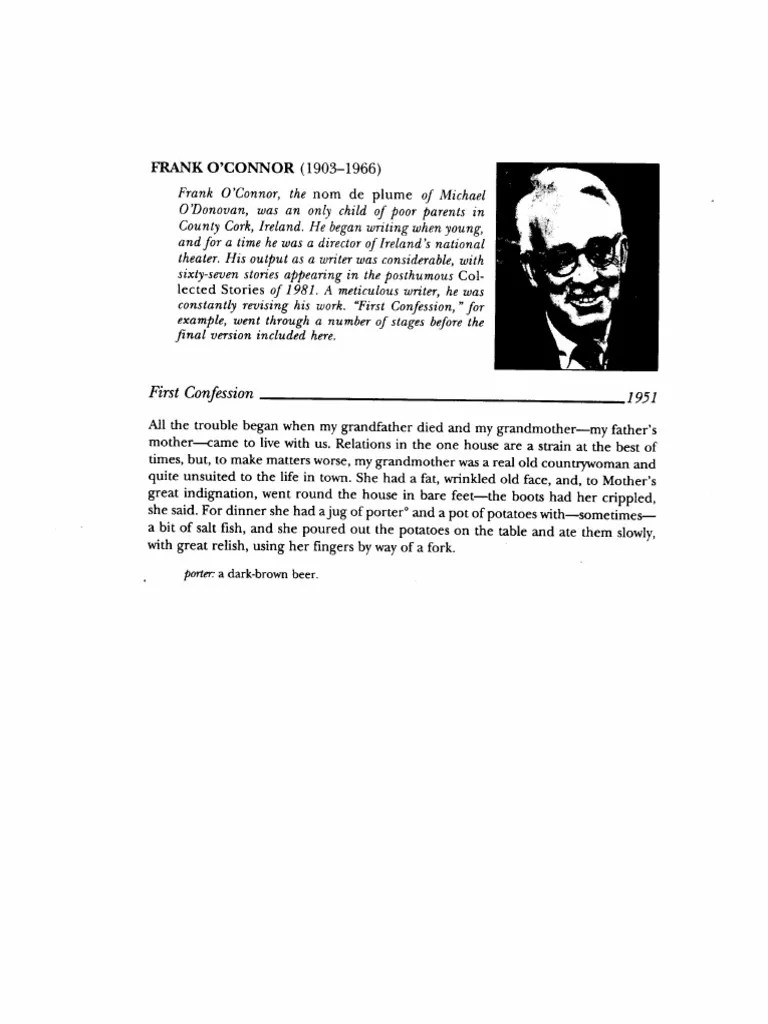 FRANK O'CONNOR (1903–1966)

Frank O'Connor, the nom de plume of Michael O'Donovan, was an only child of poor parents in County Cork, Ireland. He began writing when young, and for a time he was a director of Ireland's national theater. His output as a writer was considerable, with sixty-seven stories appearing in the posthumous Collected Stories of 1981. A meticulous writer, he was constantly revising his work. "First Confession," for example, went through a number of stages before the final version included here.

First Confession 1951

All the trouble began when my grandfather died and my grandmother—my father's mother—came to live with us. Relations in the one house are a strain at the best of times, but, to make matters worse, my grandmother was a real old countrywoman and quite unsuited to the life in town. She had a fat, wrinkled old face, and, to Mother's great indignation, went round the house in bare feet—the boots had her crippled, she said. For dinner she had a jug of porter° and a pot of potatoes with—sometimes—a bit of salt fish, and she poured out the potatoes on the table and ate them slowly, with great relish, using her fingers by way of a fork.

porter: a dark-brown beer.